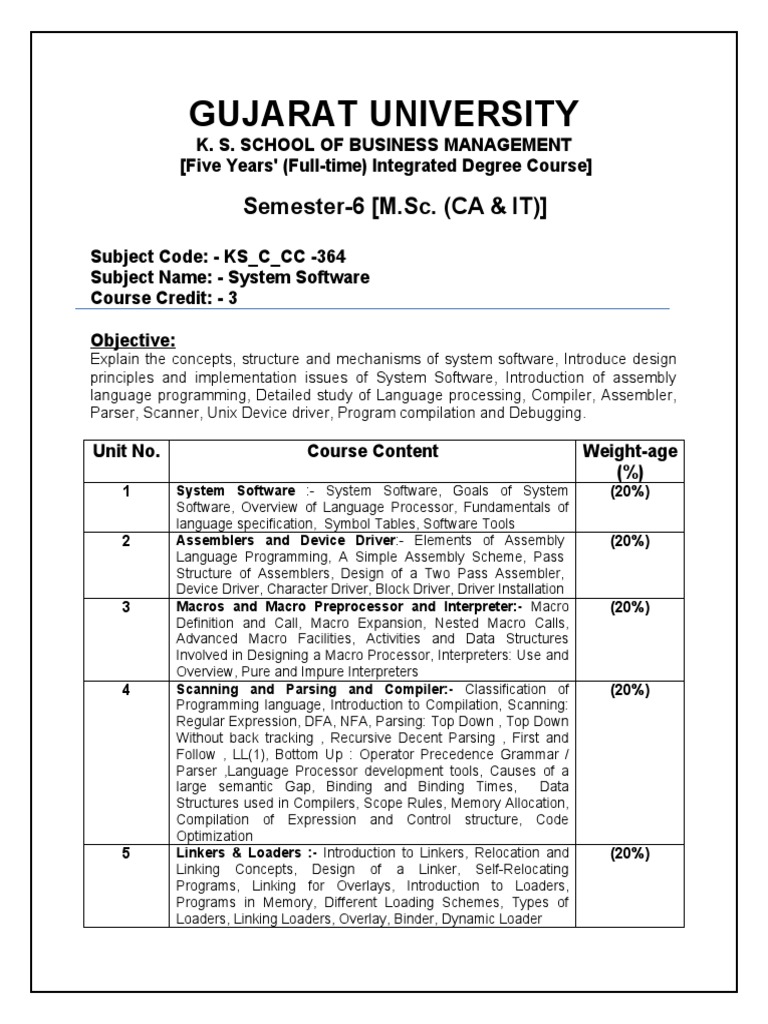 GUJARAT UNIVERSITY
K. S. SCHOOL OF BUSINESS MANAGEMENT
[Five Years' (Full-time) Integrated Degree Course]

Semester-6 [M.Sc. (CA & IT)]

Subject Code: - KS_C_CC -364
Subject Name: - System Software
Course Credit: - 3

Objective:
Explain the concepts, structure and mechanisms of system software, Introduce design principles and implementation issues of System Software, Introduction of assembly language programming, Detailed study of Language processing, Compiler, Assembler, Parser, Scanner, Unix Device driver, Program compilation and Debugging.

| Unit No. | Course Content | Weight-age (%) |
|---|---|---|
| 1 | System Software :- System Software, Goals of System Software, Overview of Language Processor, Fundamentals of language specification, Symbol Tables, Software Tools | (20%) |
| 2 | Assemblers and Device Driver:- Elements of Assembly Language Programming, A Simple Assembly Scheme, Pass Structure of Assemblers, Design of a Two Pass Assembler, Device Driver, Character Driver, Block Driver, Driver Installation | (20%) |
| 3 | Macros and Macro Preprocessor and Interpreter:- Macro Definition and Call, Macro Expansion, Nested Macro Calls, Advanced Macro Facilities, Activities and Data Structures Involved in Designing a Macro Processor, Interpreters: Use and Overview, Pure and Impure Interpreters | (20%) |
| 4 | Scanning and Parsing and Compiler:- Classification of Programming language, Introduction to Compilation, Scanning: Regular Expression, DFA, NFA, Parsing: Top Down , Top Down Without back tracking , Recursive Decent Parsing , First and Follow , LL(1), Bottom Up : Operator Precedence Grammar / Parser ,Language Processor development tools, Causes of a large semantic Gap, Binding and Binding Times, Data Structures used in Compilers, Scope Rules, Memory Allocation, Compilation of Expression and Control structure, Code Optimization | (20%) |
| 5 | Linkers & Loaders :- Introduction to Linkers, Relocation and Linking Concepts, Design of a Linker, Self-Relocating Programs, Linking for Overlays, Introduction to Loaders, Programs in Memory, Different Loading Schemes, Types of Loaders, Linking Loaders, Overlay, Binder, Dynamic Loader | (20%) |